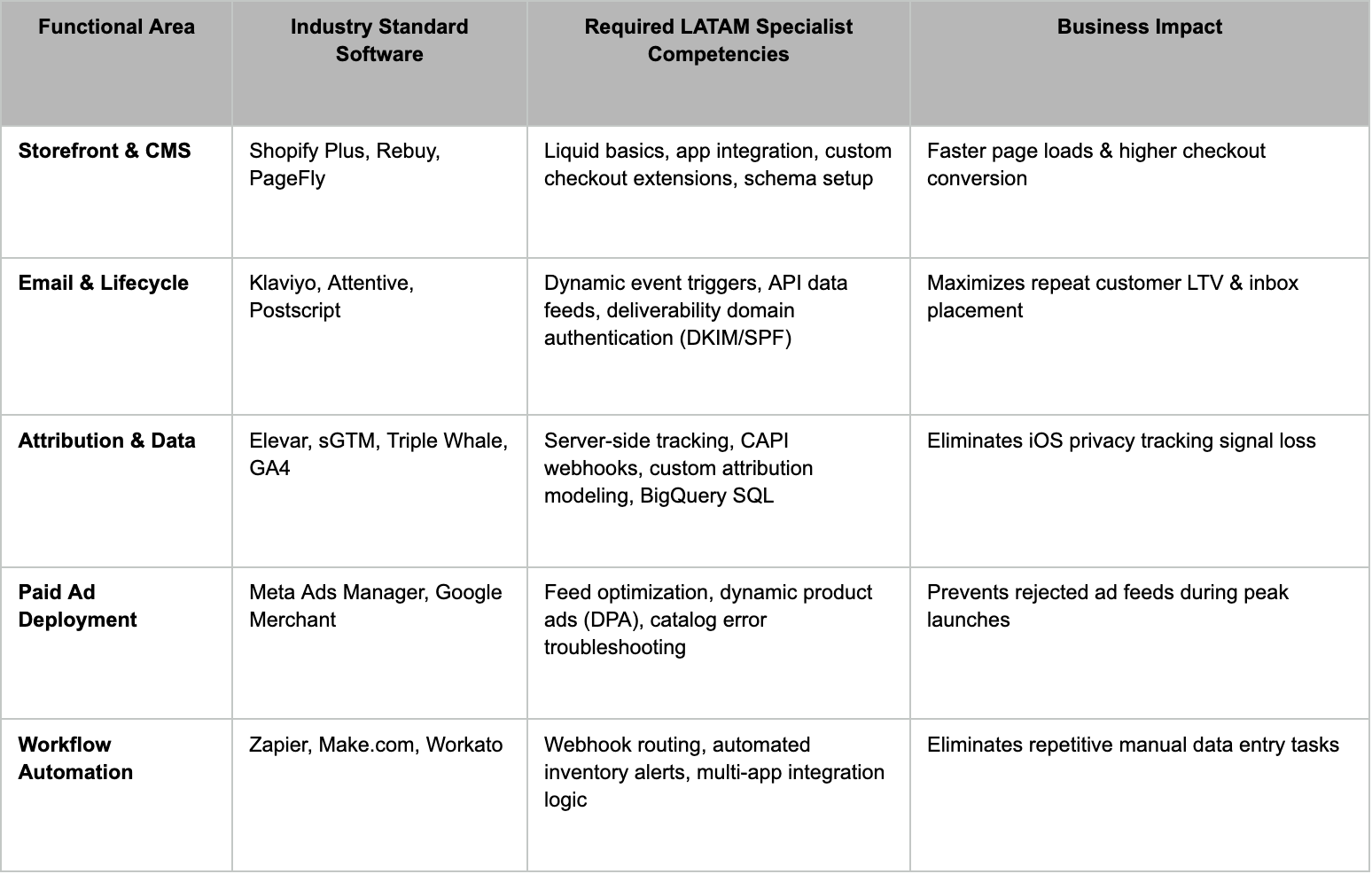 | Functional Area | Industry Standard Software | Required LATAM Specialist Competencies | Business Impact |
|---|---|---|---|
| Storefront & CMS | Shopify Plus, Rebuy, PageFly | Liquid basics, app integration, custom checkout extensions, schema setup | Faster page loads & higher checkout conversion |
| Email & Lifecycle | Klaviyo, Attentive, Postscript | Dynamic event triggers, API data feeds, deliverability domain authentication (DKIM/SPF) | Maximizes repeat customer LTV & inbox placement |
| Attribution & Data | Elevar, sGTM, Triple Whale, GA4 | Server-side tracking, CAPI webhooks, custom attribution modeling, BigQuery SQL | Eliminates iOS privacy tracking signal loss |
| Paid Ad Deployment | Meta Ads Manager, Google Merchant | Feed optimization, dynamic product ads (DPA), catalog error troubleshooting | Prevents rejected ad feeds during peak launches |
| Workflow Automation | Zapier, Make.com, Workato | Webhook routing, automated inventory alerts, multi-app integration logic | Eliminates repetitive manual data entry tasks |